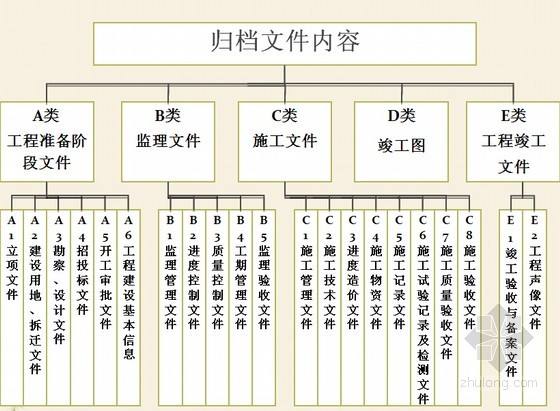 归档文件内容

A类
工程准备阶段文件

B类
监理文件

C类
施工文件

D类
竣工图

E类
工程竣工文件

A1立项文件

A2建设用地、拆迁文件

A3勘察、设计文件

A4招投标文件

A5开工审批文件

A6工程建设基本信息

B1监理管理文件

B2进度控制文件

B3质量控制文件

B4工期管理文件

B5监理验收文件

C1施工管理文件

C2施工技术文件

C3进度造价文件

C4施工物资文件

C5施工记录文件

C6施工试验记录及检测文件

C7施工质量验收文件

C8施工验收文件

E1竣工验收与备案文件

E2工程声像文件

zhulong.com